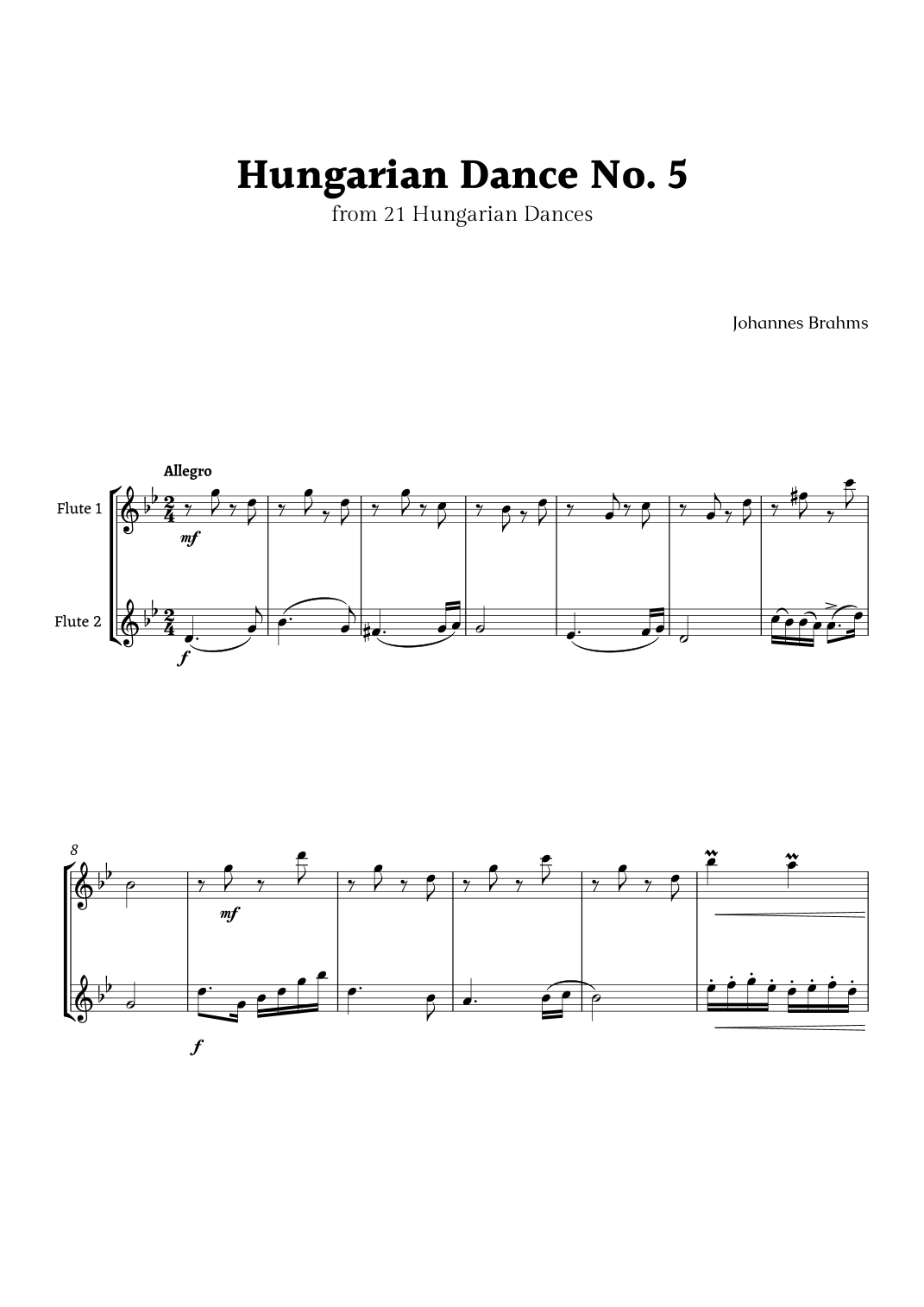 Hungarian Dance No. 5
from 21 Hungarian Dances

Johannes Brahms

Allegro

Flute 1

mf

Flute 2

f

8

mf

f